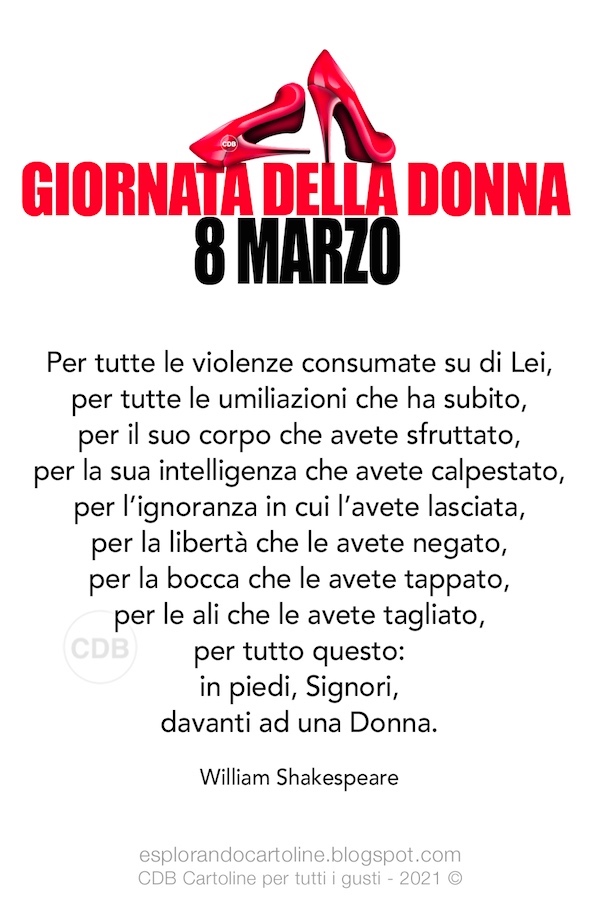 CDB

GIORNATA DELLA DONNA
8 MARZO

Per tutte le violenze consumate su di Lei,
per tutte le umiliazioni che ha subito,
per il suo corpo che avete sfruttato,
per la sua intelligenza che avete calpestato,
per l'ignoranza in cui l'avete lasciata,
per la libertà che le avete negato,
per la bocca che le avete tappato,
per le ali che le avete tagliato,
per tutto questo:
in piedi, Signori,
davanti ad una Donna.

CDB

William Shakespeare

esplorandocartoline.blogspot.com
CDB Cartoline per tutti i gusti - 2021 ©